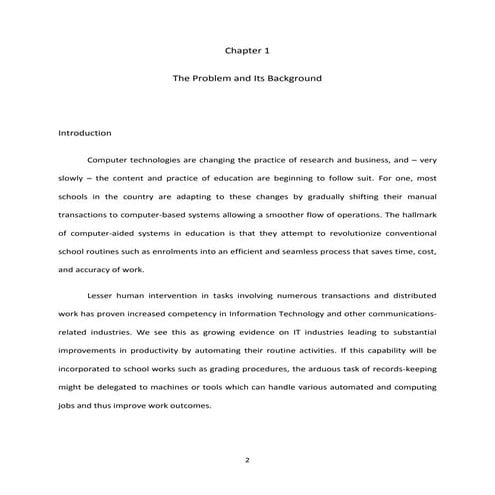 Chapter 1

The Problem and Its Background

Introduction

Computer technologies are changing the practice of research and business, and – very slowly – the content and practice of education are beginning to follow suit. For one, most schools in the country are adapting to these changes by gradually shifting their manual transactions to computer-based systems allowing a smoother flow of operations. The hallmark of computer-aided systems in education is that they attempt to revolutionize conventional school routines such as enrolments into an efficient and seamless process that saves time, cost, and accuracy of work.

Lesser human intervention in tasks involving numerous transactions and distributed work has proven increased competency in Information Technology and other communications-related industries. We see this as growing evidence on IT industries leading to substantial improvements in productivity by automating their routine activities. If this capability will be incorporated to school works such as grading procedures, the arduous task of records-keeping might be delegated to machines or tools which can handle various automated and computing jobs and thus improve work outcomes.

2